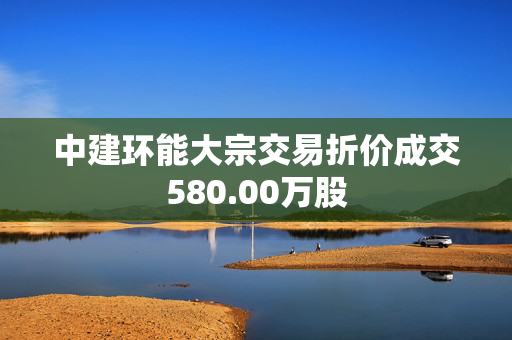 中建环能大宗交易折价成交580.00万股